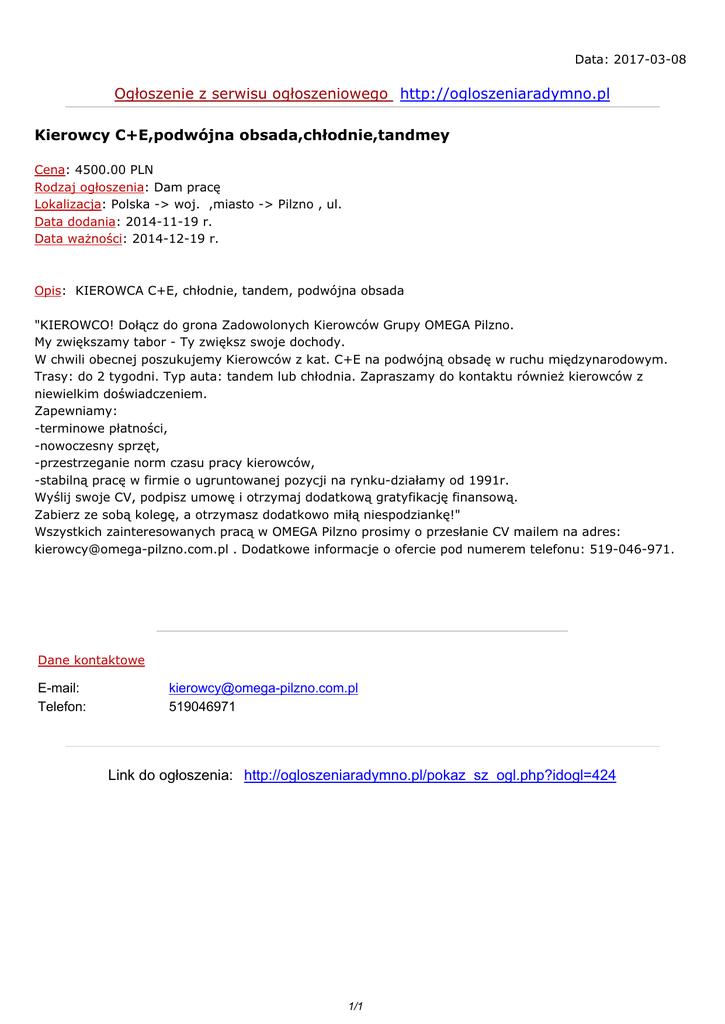 Data: 2017-03-08

Ogłoszenie z serwisu ogłoszeniowego http://ogloszeniaradymno.pl

Kierowcy C+E,podwójna obsada,chłodnie,tandmey

Cena: 4500.00 PLN
Rodzaj ogłoszenia: Dam pracę
Lokalizacja: Polska -> woj. ,miasto -> Pilzno , ul.
Data dodania: 2014-11-19 r.
Data ważności: 2014-12-19 r.

Opis: KIEROWCA C+E, chłodnie, tandem, podwójna obsada

"KIEROWCO! Dołącz do grona Zadowolonych Kierowców Grupy OMEGA Pilzno.
My zwiększamy tabor - Ty zwiększ swoje dochody.
W chwili obecnej poszukujemy Kierowców z kat. C+E na podwójną obsadę w ruchu międzynarodowym.
Trasy: do 2 tygodni. Typ auta: tandem lub chłodnia. Zapraszamy do kontaktu również kierowców z niewielkim doświadczeniem.
Zapewniamy:
-terminowe płatności,
-nowoczesny sprzęt,
-przestrzeganie norm czasu pracy kierowców,
-stabilną pracę w firmie o ugruntowanej pozycji na rynku-działamy od 1991r.
Wyślij swoje CV, podpisz umowę i otrzymaj dodatkową gratyfikację finansową.
Zabierz ze sobą kolegę, a otrzymasz dodatkowo miłą niespodziankę!"
Wszystkich zainteresowanych pracą w OMEGA Pilzno prosimy o przesłanie CV mailem na adres: kierowcy@omega-pilzno.com.pl . Dodatkowe informacje o ofercie pod numerem telefonu: 519-046-971.

Dane kontaktowe

E-mail: kierowcy@omega-pilzno.com.pl
Telefon: 519046971

Link do ogłoszenia: http://ogloszeniaradymno.pl/pokaz_sz_ogl.php?idogl=424

1/1